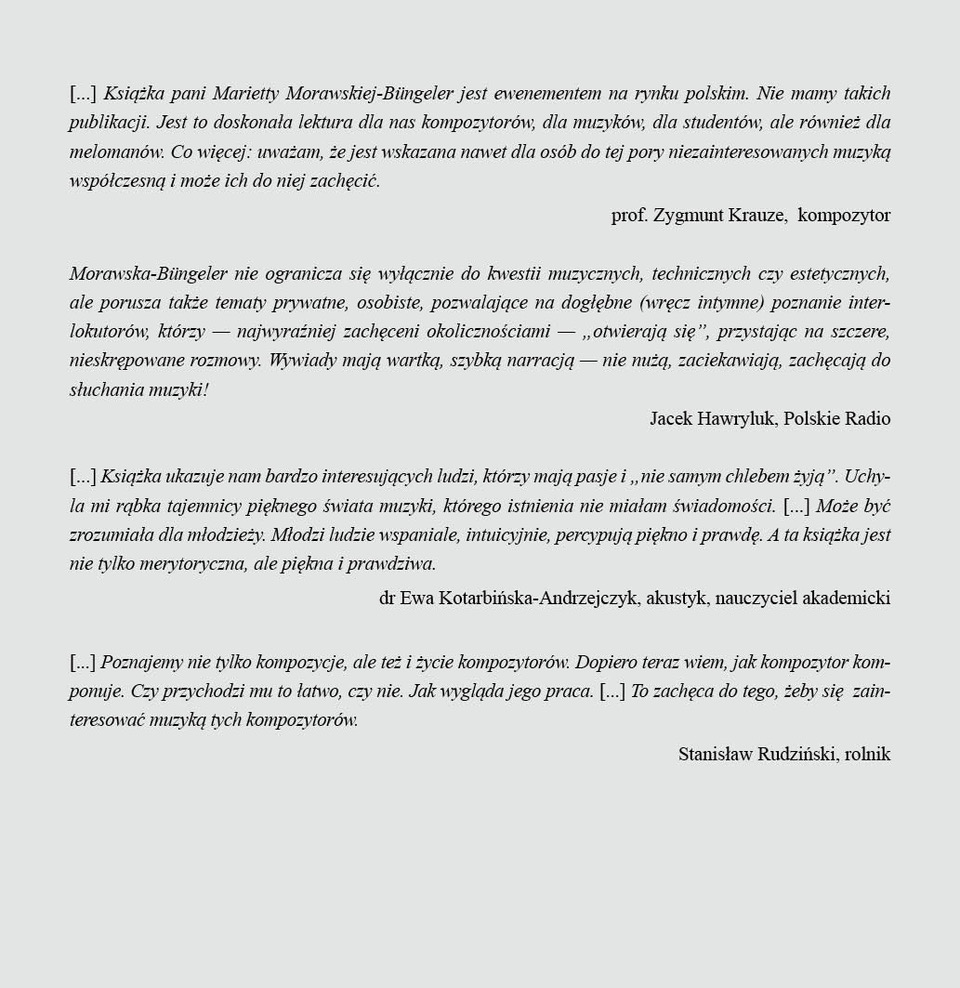 [...] Książka pani Marietty Morawskiej-Büngeler jest ewenementem na rynku polskim. Nie mamy takich publikacji. Jest to doskonała lektura dla nas kompozytorów, dla muzyków, dla studentów, ale również dla melomanów. Co więcej: uważam, że jest wskazana nawet dla osób do tej pory niezainteresowanych muzyką współczesną i może ich do niej zachęcić.

prof. Zygmunt Krauze, kompozytor

Morawska-Büngeler nie ogranicza się wyłącznie do kwestii muzycznych, technicznych czy estetycznych, ale porusza także tematy prywatne, osobiste, pozwalające na dogłębne (wręcz intymne) poznanie interlokutorów, którzy — najwyraźniej zachęceni okolicznościami — „otwierają się", przystając na szczere, nieskrępowane rozmowy. Wywiady mają wartką, szybką narracją — nie nużą, zaciekawiają, zachęcają do słuchania muzyki!

Jacek Hawryluk, Polskie Radio

[...] Książka ukazuje nam bardzo interesujących ludzi, którzy mają pasje i „nie samym chlebem żyją". Uchyla mi rąbka tajemnicy pięknego świata muzyki, którego istnienia nie miałam świadomości. [...] Może być zrozumiała dla młodzieży. Młodzi ludzie wspaniale, intuicyjnie, percypują piękno i prawdę. A ta książka jest nie tylko merytoryczna, ale piękna i prawdziwa.

dr Ewa Kotarbińska-Andrzejczyk, akustyk, nauczyciel akademicki

[...] Poznajemy nie tylko kompozycje, ale też i życie kompozytorów. Dopiero teraz wiem, jak kompozytor komponuje. Czy przychodzi mu to łatwo, czy nie. Jak wygląda jego praca. [...] To zachęca do tego, żeby się zainteresować muzyką tych kompozytorów.

Stanisław Rudziński, rolnik